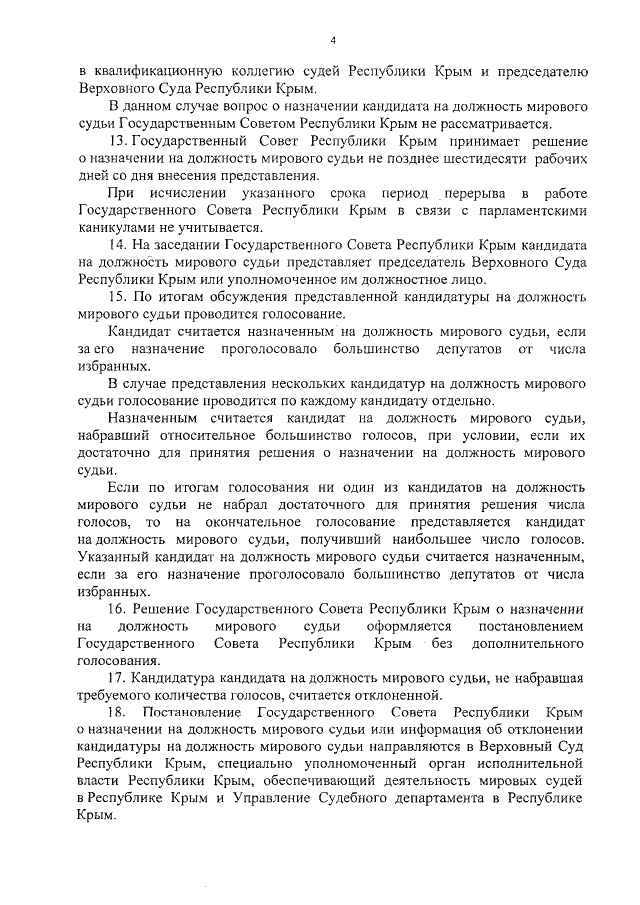 4

в квалификационную коллегию судей Республики Крым и председателю Верховного Суда Республики Крым.

В данном случае вопрос о назначении кандидата на должность мирового судьи Государственным Советом Республики Крым не рассматривается.

13. Государственный Совет Республики Крым принимает решение о назначении на должность мирового судьи не позднее шестидесяти рабочих дней со дня внесения представления.

При исчислении указанного срока период перерыва в работе Государственного Совета Республики Крым в связи с парламентскими каникулами не учитывается.

14. На заседании Государственного Совета Республики Крым кандидата на должность мирового судьи представляет председатель Верховного Суда Республики Крым или уполномоченное им должностное лицо.

15. По итогам обсуждения представленной кандидатуры на должность мирового судьи проводится голосование.

Кандидат считается назначенным на должность мирового судьи, если за его назначение проголосовало большинство депутатов от числа избранных.

В случае представления нескольких кандидатур на должность мирового судьи голосование проводится по каждому кандидату отдельно.

Назначенным считается кандидат на должность мирового судьи, набравший относительное большинство голосов, при условии, если их достаточно для принятия решения о назначении на должность мирового судьи.

Если по итогам голосования ни один из кандидатов на должность мирового судьи не набрал достаточного для принятия решения числа голосов, то на окончательное голосование представляется кандидат на должность мирового судьи, получивший наибольшее число голосов. Указанный кандидат на должность мирового судьи считается назначенным, если за его назначение проголосовало большинство депутатов от числа избранных.

16. Решение Государственного Совета Республики Крым о назначении на должность мирового судьи оформляется постановлением Государственного Совета Республики Крым без дополнительного голосования.

17. Кандидатура кандидата на должность мирового судьи, не набравшая требуемого количества голосов, считается отклоненной.

18. Постановление Государственного Совета Республики Крым о назначении на должность мирового судьи или информация об отклонении кандидатуры на должность мирового судьи направляются в Верховный Суд Республики Крым, специально уполномоченный орган исполнительной власти Республики Крым, обеспечивающий деятельность мировых судей в Республике Крым и Управление Судебного департамента в Республике Крым.